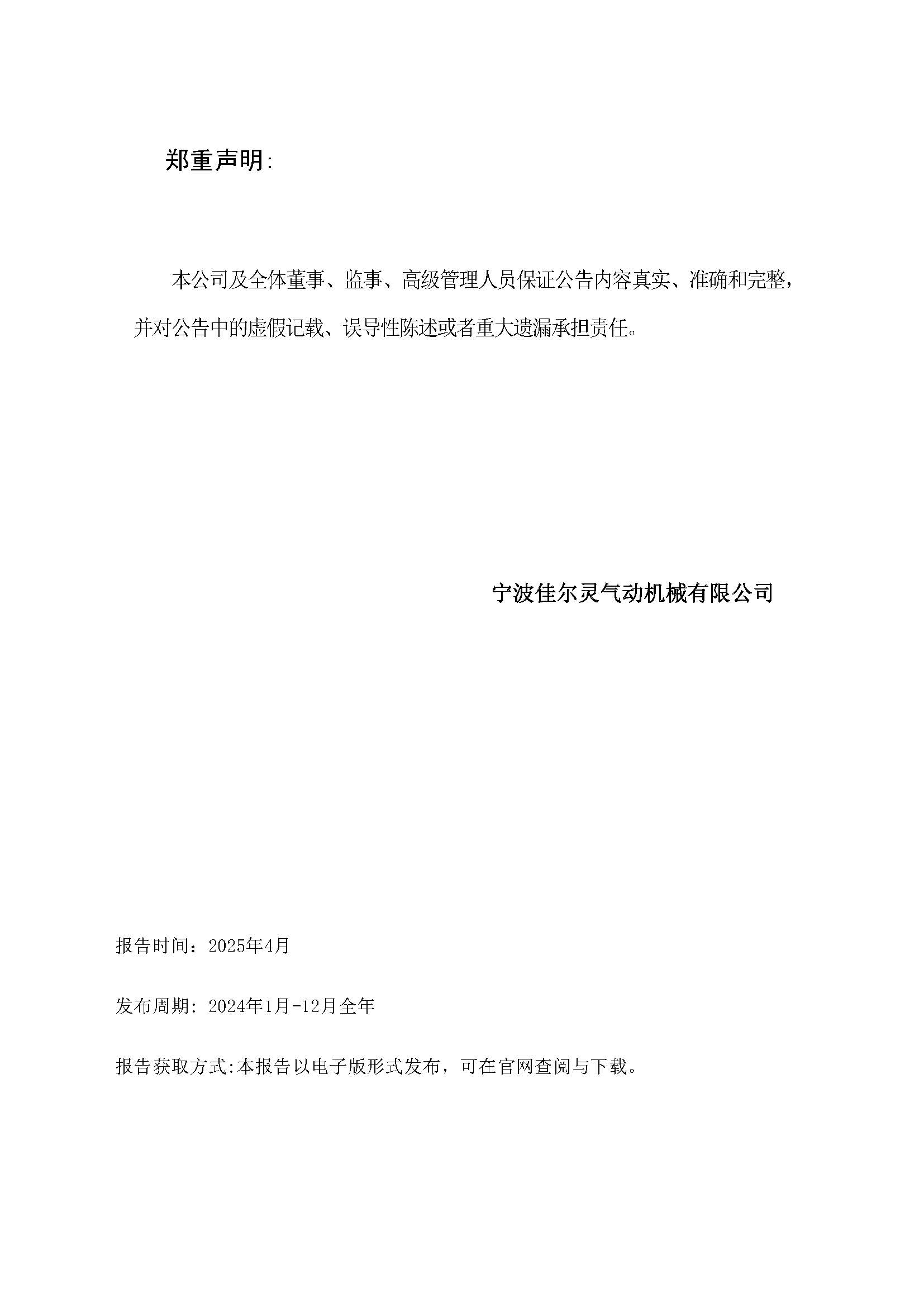 郑重声明:

本公司及全体董事、监事、高级管理人员保证公告内容真实、准确和完整，并对公告中的虚假记载、误导性陈述或者重大遗漏承担责任。

宁波佳尔灵气动机械有限公司

报告时间：2025年4月

发布周期: 2024年1月-12月全年

报告获取方式:本报告以电子版形式发布，可在官网查阅与下载。